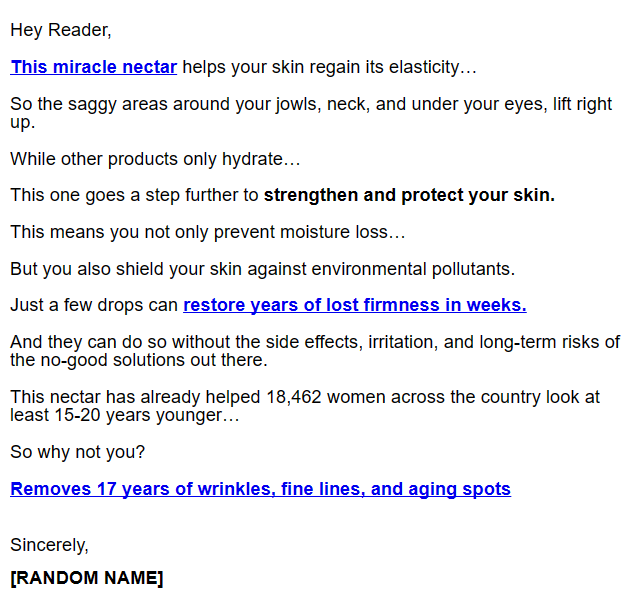 Hey Reader,

This miracle nectar helps your skin regain its elasticity…

So the saggy areas around your jowls, neck, and under your eyes, lift right up.

While other products only hydrate…

This one goes a step further to strengthen and protect your skin.

This means you not only prevent moisture loss…

But you also shield your skin against environmental pollutants.

Just a few drops can restore years of lost firmness in weeks.

And they can do so without the side effects, irritation, and long-term risks of the no-good solutions out there.

This nectar has already helped 18,462 women across the country look at least 15-20 years younger…

So why not you?

Removes 17 years of wrinkles, fine lines, and aging spots

Sincerely,

[RANDOM NAME]